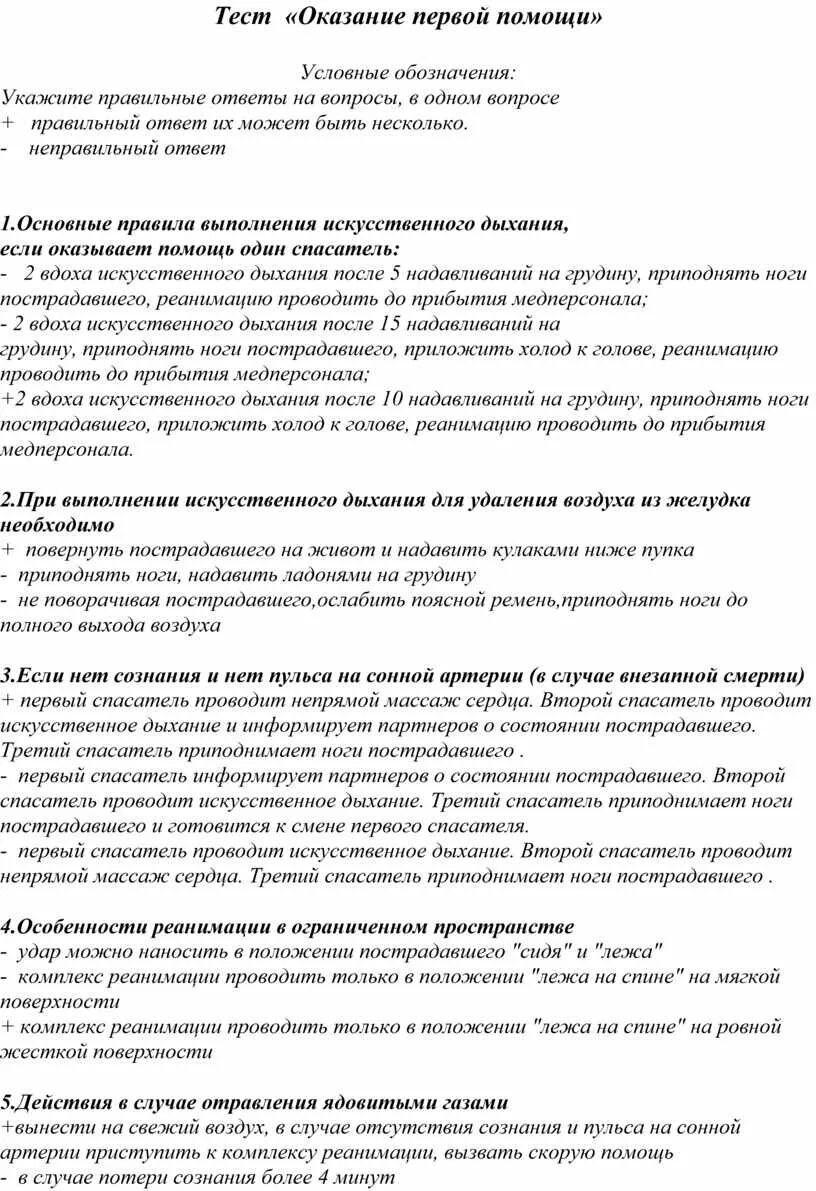 Тест «Оказание первой помощи»

Условные обозначения:
Укажите правильные ответы на вопросы, в одном вопросе
+ правильный ответ их может быть несколько.
- неправильный ответ

1.Основные правила выполнения искусственного дыхания, если оказывает помощь один спасатель:
- 2 вдоха искусственного дыхания после 5 надавливаний на грудину, приподнять ноги пострадавшего, реанимацию проводить до прибытия медперсонала;
- 2 вдоха искусственного дыхания после 15 надавливаний на грудину, приподнять ноги пострадавшего, приложить холод к голове, реанимацию проводить до прибытия медперсонала;
+2 вдоха искусственного дыхания после 10 надавливаний на грудину, приподнять ноги пострадавшего, приложить холод к голове, реанимацию проводить до прибытия медперсонала.

2.При выполнении искусственного дыхания для удаления воздуха из желудка необходимо
+ повернуть пострадавшего на живот и надавить кулаками ниже пупка
- приподнять ноги, надавить ладонями на грудину
- не поворачивая пострадавшего,ослабить поясной ремень,приподнять ноги до полного выхода воздуха

3.Если нет сознания и нет пульса на сонной артерии (в случае внезапной смерти)
+ первый спасатель проводит непрямой массаж сердца. Второй спасатель проводит искусственное дыхание и информирует партнеров о состоянии пострадавшего. Третий спасатель приподнимает ноги пострадавшего .
- первый спасатель информирует партнеров о состоянии пострадавшего. Второй спасатель проводит искусственное дыхание. Третий спасатель приподнимает ноги пострадавшего и готовится к смене первого спасателя.
- первый спасатель проводит искусственное дыхание. Второй спасатель проводит непрямой массаж сердца. Третий спасатель приподнимает ноги пострадавшего .

4.Особенности реанимации в ограниченном пространстве
- удар можно наносить в положении пострадавшего "сидя" и "лежа"
- комплекс реанимации проводить только в положении "лежа на спине" на мягкой поверхности
+ комплекс реанимации проводить только в положении "лежа на спине" на ровной жесткой поверхности

5.Действия в случае отравления ядовитыми газами
+вынести на свежий воздух, в случае отсутствия сознания и пульса на сонной артерии приступить к комплексу реанимации, вызвать скорую помощь
- в случае потери сознания более 4 минут